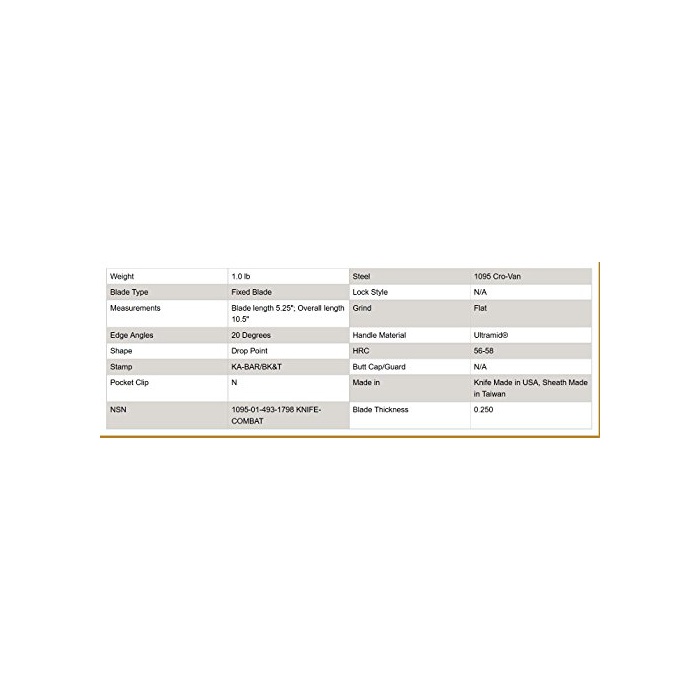 | Weight | 1.0 lb | Steel | 1095 Cro-Van |
|---|---|---|---|
| Blade Type | Fixed Blade | Lock Style | N/A |
| Measurements | Blade length 5.25"; Overall length 10.5" | Grind | Flat |
| Edge Angles | 20 Degrees | Handle Material | Ultramid® |
| Shape | Drop Point | HRC | 56-58 |
| Stamp | KA-BAR/BK&T | Butt Cap/Guard | N/A |
| Pocket Clip | N | Made in | Knife Made in USA, Sheath Made in Taiwan |
| NSN | 1095-01-493-1798 KNIFE-COMBAT | Blade Thickness | 0.250 |